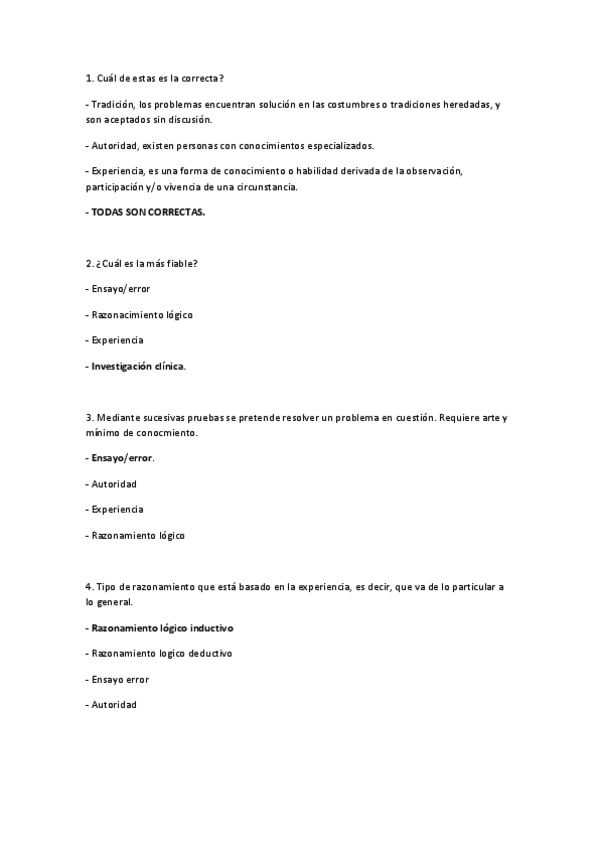 1. Cuál de estas es la correcta?

- Tradición, los problemas encuentran solución en las costumbres o tradiciones heredadas, y son aceptados sin discusión.

- Autoridad, existen personas con conocimientos especializados.

- Experiencia, es una forma de conocimiento o habilidad derivada de la observación, participación y/o vivencia de una circunstancia.

- TODAS SON CORRECTAS.

2. ¿Cuál es la más fiable?

- Ensayo/error

- Razonacimiento lógico

- Experiencia

- Investigación clínica.

3. Mediante sucesivas pruebas se pretende resolver un problema en cuestión. Requiere arte y mínimo de conocmiento.

- Ensayo/error.

- Autoridad

- Experiencia

- Razonamiento lógico

4. Tipo de razonamiento que está basado en la experiencia, es decir, que va de lo particular a lo general.

- Razonamiento lógico inductivo

- Razonamiento logico deductivo

- Ensayo error

- Autoridad